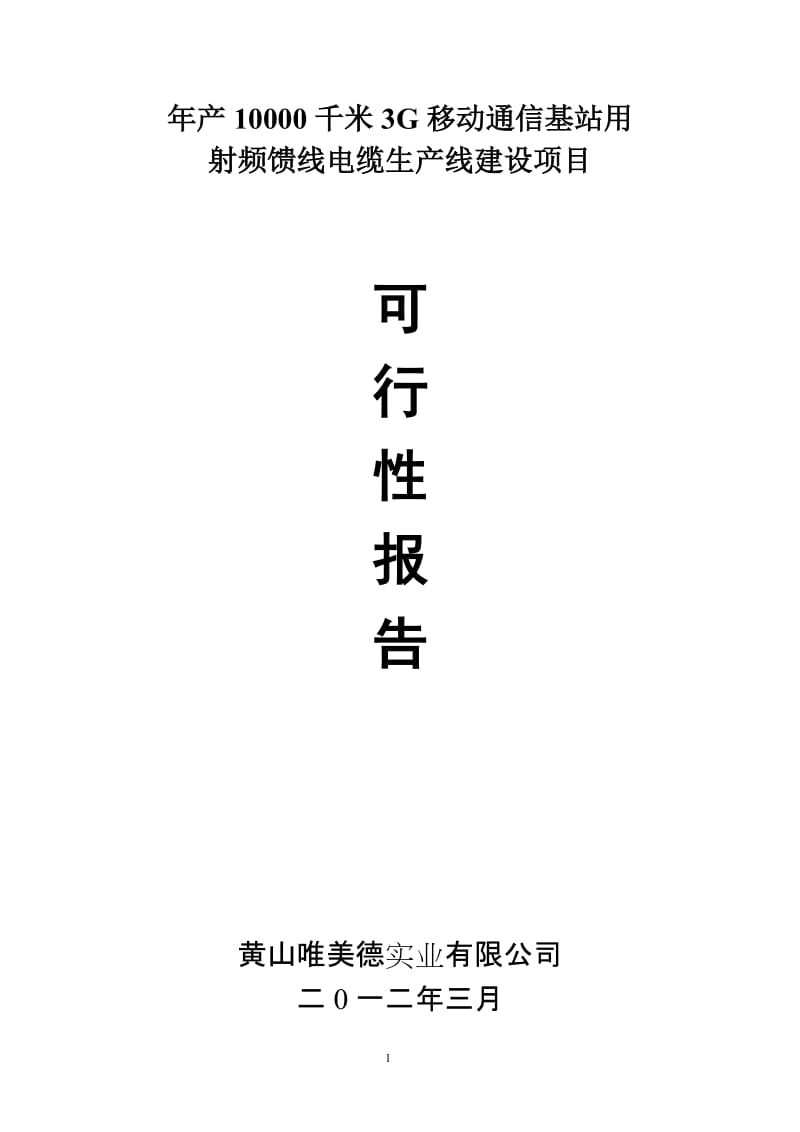 年产 10000 千米 3G 移动通信基站用
射频馈线电缆生产线建设项目

可
行
性
报
告

黄山唯美德实业有限公司
二０一二年三月

1